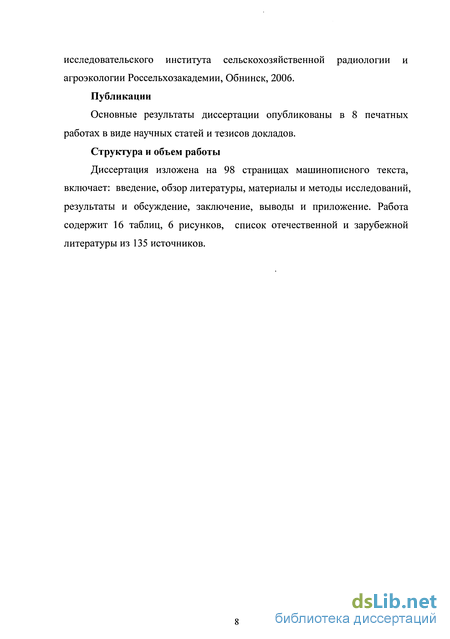 исследовательского института сельскохозяйственной радиологии и агроэкологии Россельхозакадемии, Обнинск, 2006.

Публикации

Основные результаты диссертации опубликованы в 8 печатных работах в виде научных статей и тезисов докладов.

Структура и объем работы

Диссертация изложена на 98 страницах машинописного текста, включает: введение, обзор литературы, материалы и методы исследований, результаты и обсуждение, заключение, выводы и приложение. Работа содержит 16 таблиц, 6 рисунков, список отечественной и зарубежной литературы из 135 источников.

8

dsLib.net
библиотека диссертаций